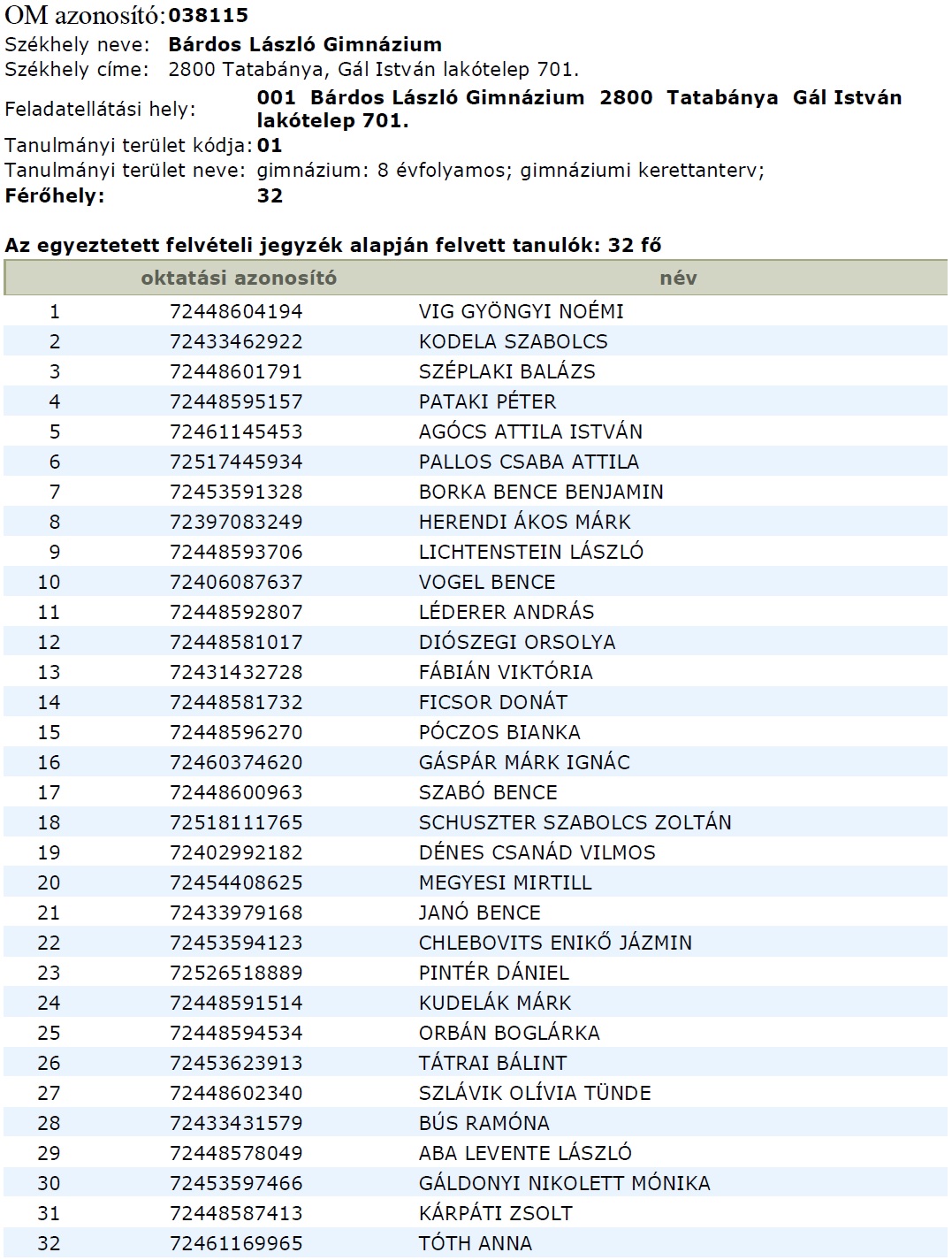 OM azonosító: 038115
Székhely neve: Bárdos László Gimnázium
Székhely címe: 2800 Tatabánya, Gál István lakótelep 701.
Feladatellátási hely: 001 Bárdos László Gimnázium 2800 Tatabánya Gál István lakótelep 701.
Tanulmányi terület kódja: 01
Tanulmányi terület neve: gimnázium: 8 évfolyamos; gimnáziumi kerettanterv;
Férőhely: 32

Az egyeztetett felvételi jegyzék alapján felvett tanulók: 32 fő

| | oktatási azonosító | név |
|---|---|---|
| 1 | 72448604194 | VIG GYÖNGYI NOÉMI |
| 2 | 72433462922 | KODELA SZABOLCS |
| 3 | 72448601791 | SZÉPLAKI BALÁZS |
| 4 | 72448595157 | PATAKI PÉTER |
| 5 | 72461145453 | AGÓCS ATTILA ISTVÁN |
| 6 | 72517445934 | PALLOS CSABA ATTILA |
| 7 | 72453591328 | BORKA BENCE BENJAMIN |
| 8 | 72397083249 | HERENDI ÁKOS MÁRK |
| 9 | 72448593706 | LICHTENSTEIN LÁSZLÓ |
| 10 | 72406087637 | VOGEL BENCE |
| 11 | 72448592807 | LÉDERER ANDRÁS |
| 12 | 72448581017 | DIÓSZEGI ORSOLYA |
| 13 | 72431432728 | FÁBIÁN VIKTÓRIA |
| 14 | 72448581732 | FICSOR DONÁT |
| 15 | 72448596270 | PÓCZOS BIANKA |
| 16 | 72460374620 | GÁSPÁR MÁRK IGNÁC |
| 17 | 72448600963 | SZABÓ BENCE |
| 18 | 72518111765 | SCHUSZTER SZABOLCS ZOLTÁN |
| 19 | 72402992182 | DÉNES CSANÁD VILMOS |
| 20 | 72454408625 | MEGYESI MIRTILL |
| 21 | 72433979168 | JANÓ BENCE |
| 22 | 72453594123 | CHLEBOVITS ENIKŐ JÁZMIN |
| 23 | 72526518889 | PINTÉR DÁNIEL |
| 24 | 72448591514 | KUDELÁK MÁRK |
| 25 | 72448594534 | ORBÁN BOGLÁRKA |
| 26 | 72453623913 | TÁTRAI BÁLINT |
| 27 | 72448602340 | SZLÁVIK OLÍVIA TÜNDE |
| 28 | 72433431579 | BÚS RAMÓNA |
| 29 | 72448578049 | ABA LEVENTE LÁSZLÓ |
| 30 | 72453597466 | GÁLDONYI NIKOLETT MÓNIKA |
| 31 | 72448587413 | KÁRPÁTI ZSOLT |
| 32 | 72461169965 | TÓTH ANNA |